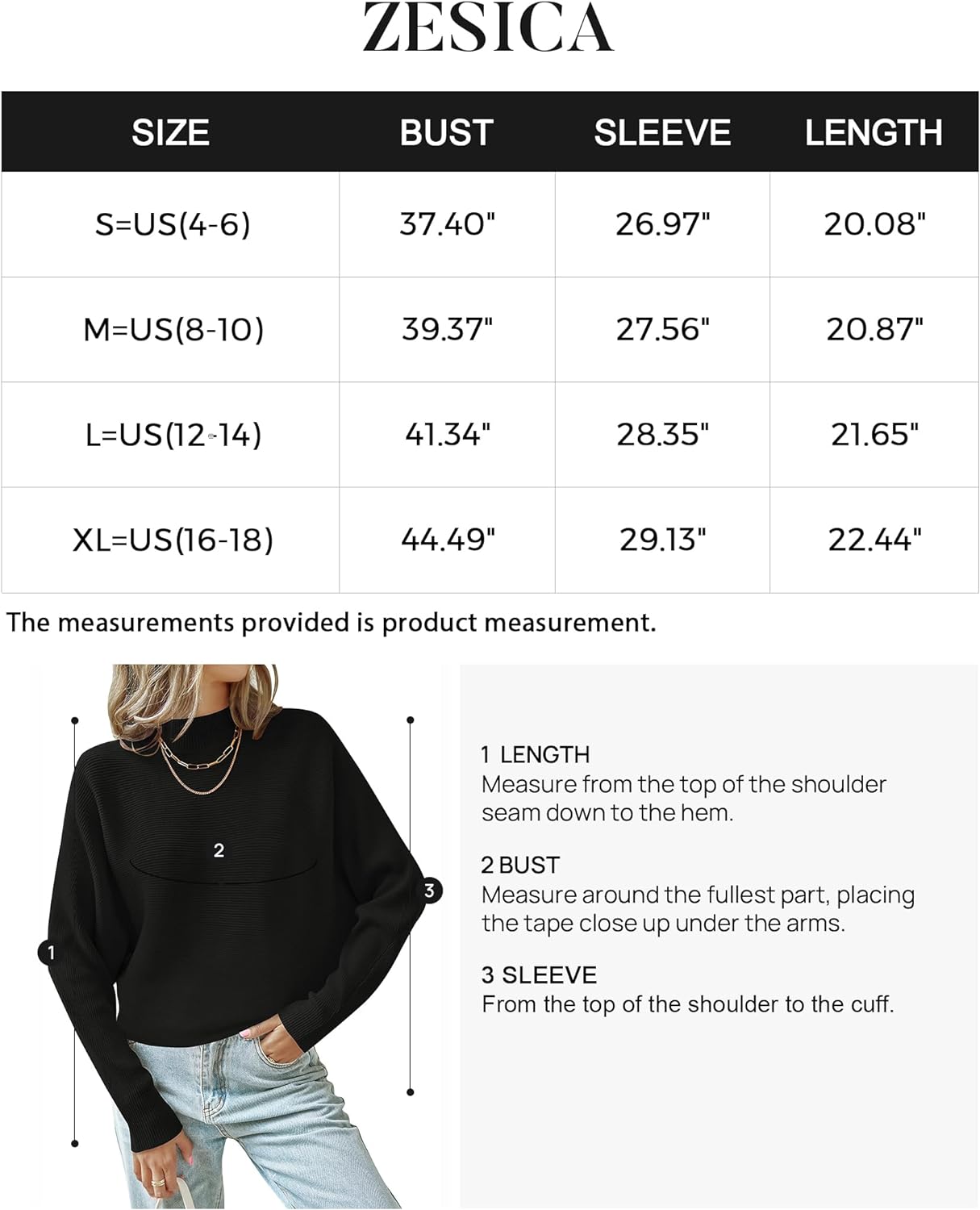 ZESICA

| SIZE | BUST | SLEEVE | LENGTH |
|---|---|---|---|
| S=US(4-6) | 37.40" | 26.97" | 20.08" |
| M=US(8-10) | 39.37" | 27.56" | 20.87" |
| L=US(12-14) | 41.34" | 28.35" | 21.65" |
| XL=US(16-18) | 44.49" | 29.13" | 22.44" |

The measurements provided is product measurement.

2

3

1

1 LENGTH
Measure from the top of the shoulder seam down to the hem.

2 BUST
Measure around the fullest part, placing the tape close up under the arms.

3 SLEEVE
From the top of the shoulder to the cuff.